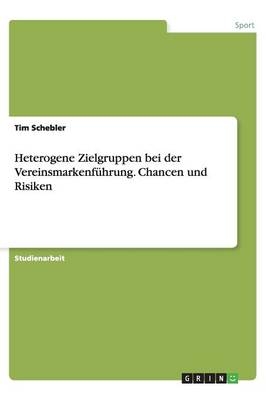 Sport

Tim Schebler

Heterogene Zielgruppen bei der Vereinsmarkenführung. Chancen und Risiken

Studienarbeit

GRIN